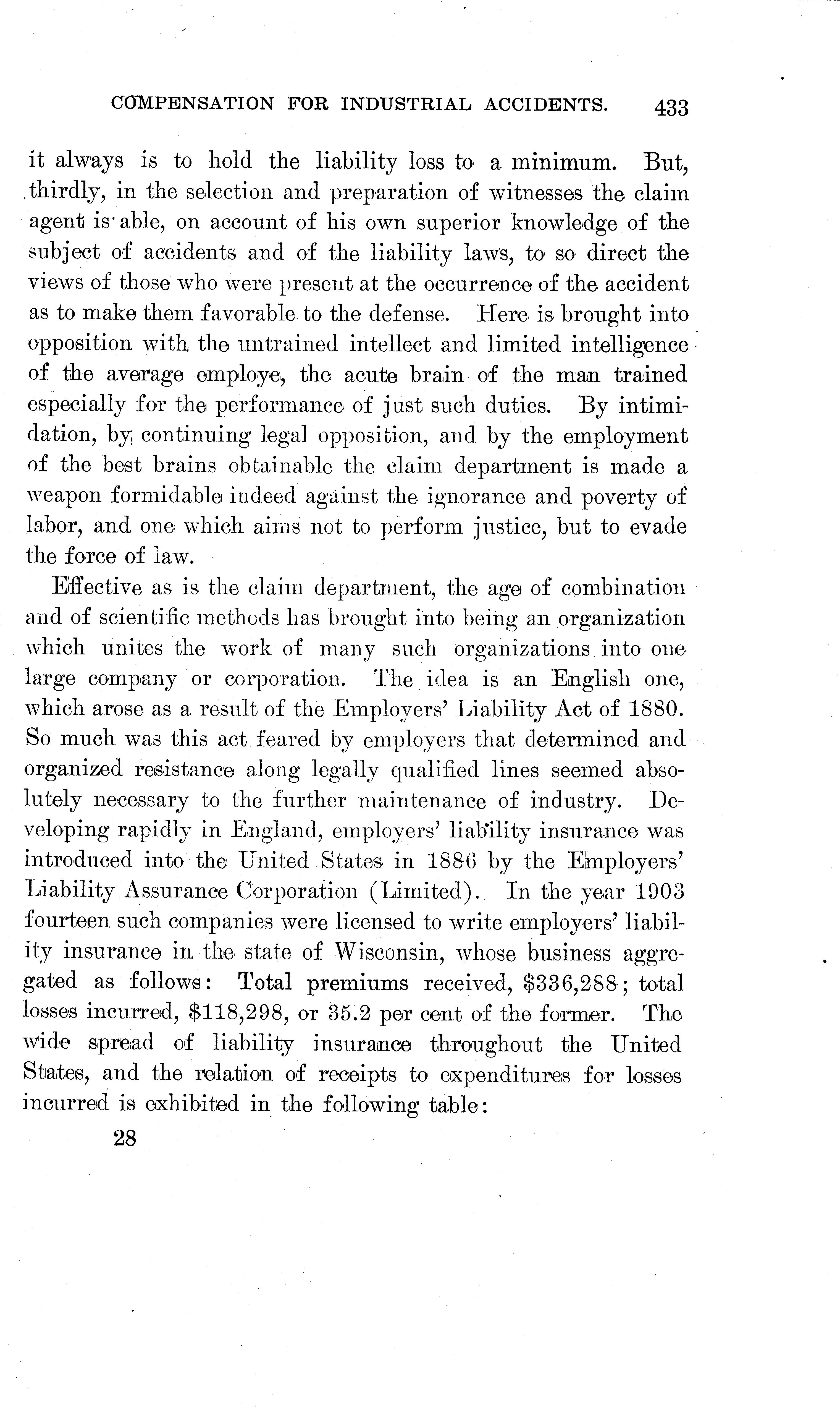 COMPENSATION FOR INDUSTRIAL ACCIDENTS. 433

it always is to hold the liability loss to a minimum. But, thirdly, in the selection and preparation of witnesses the claim agent is able, on account of his own superior knowledge of the subject of accidents and of the liability laws, to so direct the views of those who were present at the occurrence of the accident as to make them favorable to the defense. Here is brought into opposition with the untrained intellect and limited intelligence of the average employe, the acute brain of the man trained especially for the performance of just such duties. By intimidation, by continuing legal opposition, and by the employment of the best brains obtainable the claim department is made a weapon formidable indeed against the ignorance and poverty of labor, and one which aims not to perform justice, but to evade the force of law.

Effective as is the claim department, the age of combination and of scientific methods has brought into being an organization which unites the work of many such organizations into one large company or corporation. The idea is an English one, which arose as a result of the Employers' Liability Act of 1880. So much was this act feared by employers that determined and organized resistance along legally qualified lines seemed absolutely necessary to the further maintenance of industry. Developing rapidly in England, employers' liability insurance was introduced into the United States in 1886 by the Employers' Liability Assurance Corporation (Limited). In the year 1903 fourteen such companies were licensed to write employers' liability insurance in the state of Wisconsin, whose business aggregated as follows: Total premiums received, \$336,288; total losses incurred, \$118,298, or 35.2 per cent of the former. The wide spread of liability insurance throughout the United States, and the relation of receipts to expenditures for losses incurred is exhibited in the following table:

28